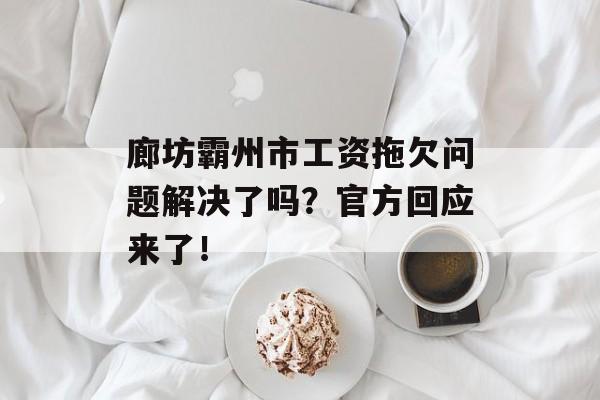 廊坊霸州市工资拖欠问题解决了吗？官方回应来了！